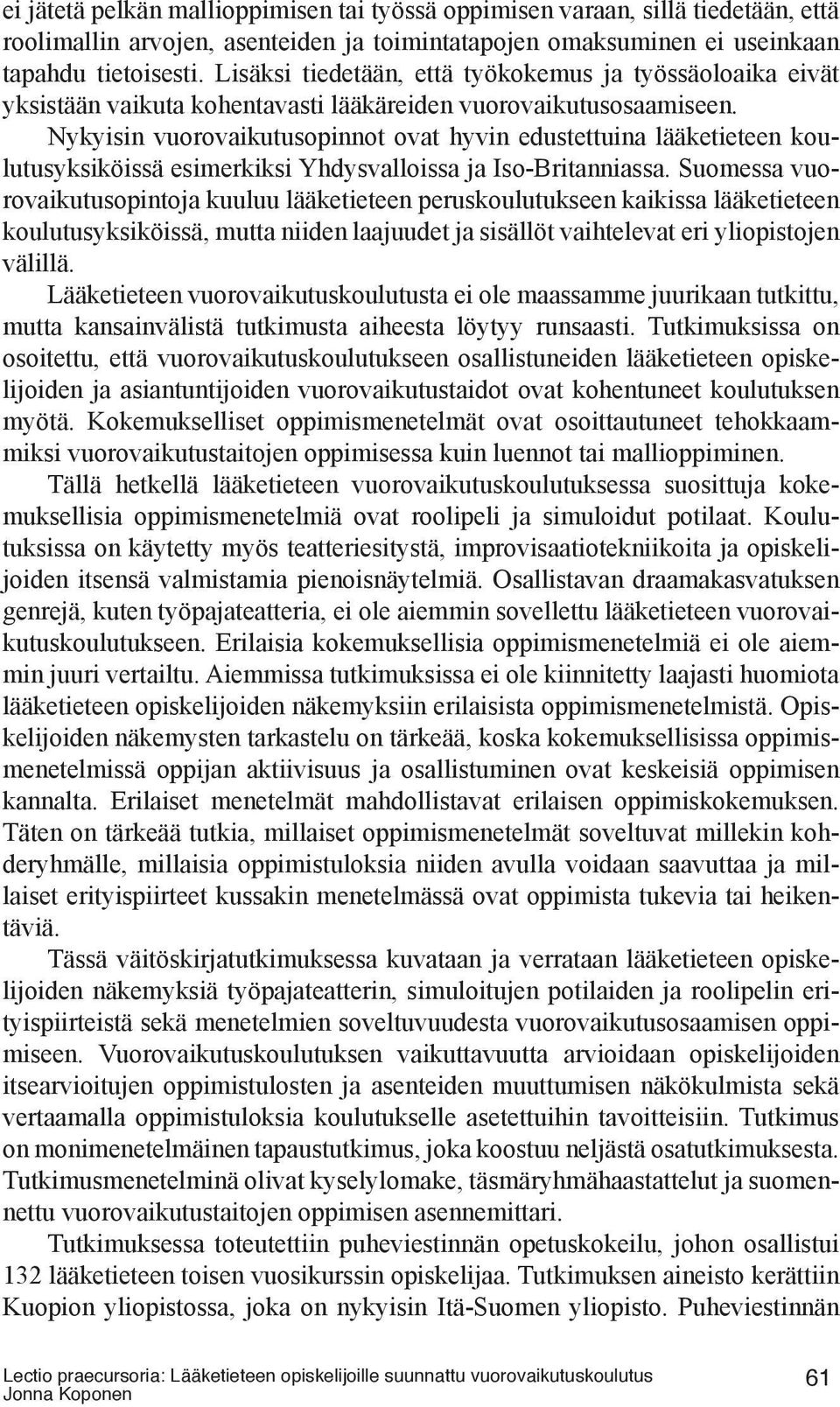 ei jätetä pelkän mallioppimisen tai työssä oppimisen varaan, sillä tiedetään, että roolimallin arvojen, asenteiden ja toimintatapojen omaksuminen ei useinkaan tapahdu tietoisesti. Lisäksi tiedetään, että työkokemus ja työssäoloaika eivät yksistään vaikuta kohentavasti lääkäreiden vuorovaikutusosaamiseen.

Nykyisin vuorovaikutusopinnot ovat hyvin edustettuina lääketieteen koulutusyksiköissä esimerkiksi Yhdysvalloissa ja Iso-Britanniassa. Suomessa vuorovaikutusopintoja kuuluu lääketieteen peruskoulutukseen kaikissa lääketieteen koulutusyksiköissä, mutta niiden laajuudet ja sisällöt vaihtelevat eri yliopistojen välillä.

Lääketieteen vuorovaikutuskoulutusta ei ole maassamme juurikaan tutkittu, mutta kansainvälistä tutkimusta aiheesta löytyy runsaasti. Tutkimuksissa on osoitettu, että vuorovaikutuskoulutukseen osallistuneiden lääketieteen opiskelijoiden ja asiantuntijoiden vuorovaikutustaidot ovat kohentuneet koulutuksen myötä. Kokemukselliset oppimismenetelmät ovat osoittautuneet tehokkaammiksi vuorovaikutustaitojen oppimisessa kuin luennot tai mallioppiminen.

Tällä hetkellä lääketieteen vuorovaikutuskoulutuksessa suosittuja kokemuksellisia oppimismenetelmiä ovat roolipeli ja simuloidut potilaat. Koulutuksissa on käytetty myös teatteriesitystä, improvisaatiotekniikoita ja opiskelijoiden itsensä valmistamia pienoisnäytelmiä. Osallistavan draamakasvatuksen genrejä, kuten työpajateatteria, ei ole aiemmin sovellettu lääketieteen vuorovaikutuskoulutukseen. Erilaisia kokemuksellisia oppimismenetelmiä ei ole aiemmin juuri vertailtu. Aiemmissa tutkimuksissa ei ole kiinnitetty laajasti huomiota lääketieteen opiskelijoiden näkemyksiin erilaisista oppimismenetelmistä. Opiskelijoiden näkemysten tarkastelu on tärkeää, koska kokemuksellisissa oppimismenetelmissä oppijan aktiivisuus ja osallistuminen ovat keskeisiä oppimisen kannalta. Erilaiset menetelmät mahdollistavat erilaisen oppimiskokemuksen. Täten on tärkeää tutkia, millaiset oppimismenetelmät soveltuvat millekin kohderyhmälle, millaisia oppimistuloksia niiden avulla voidaan saavuttaa ja millaiset erityispiirteet kussakin menetelmässä ovat oppimista tukevia tai heikentäviä.

Tässä väitöskirjatutkimuksessa kuvataan ja verrataan lääketieteen opiskelijoiden näkemyksiä työpajateatterin, simuloitujen potilaiden ja roolipelin erityispiirteistä sekä menetelmien soveltuvuudesta vuorovaikutusosaamisen oppimiseen. Vuorovaikutuskoulutuksen vaikuttavuutta arvioidaan opiskelijoiden itsearvioitujen oppimistulosten ja asenteiden muuttumisen näkökulmista sekä vertaamalla oppimistuloksia koulutukselle asetettuihin tavoitteisiin. Tutkimus on monimenetelmäinen tapaustutkimus, joka koostuu neljästä osatutkimuksesta. Tutkimusmenetelminä olivat kyselylomake, täsmäryhmähaastattelut ja suomennettu vuorovaikutustaitojen oppimisen asennemittari.

Tutkimuksessa toteutettiin puheviestinnän opetuskokeilu, johon osallistui 132 lääketieteen toisen vuosikurssin opiskelijaa. Tutkimuksen aineisto kerättiin Kuopion yliopistossa, joka on nykyisin Itä-Suomen yliopisto. Puheviestinnän

Lectio praecursoria: Lääketieteen opiskelijoille suunnattu vuorovaikutuskoulutus
Jonna Koponen
61